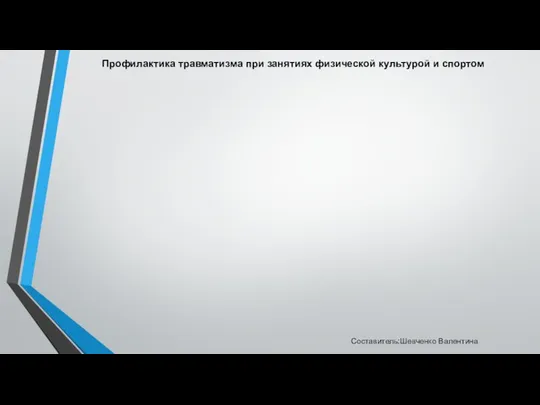 Профилактика травматизма при занятиях физической культурой и спортом

Составитель:Шевченко Валентина